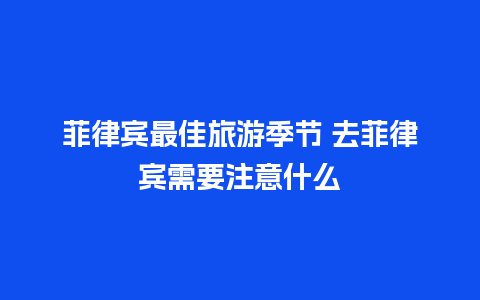 菲律宾最佳旅游季节 去菲律宾需要注意什么